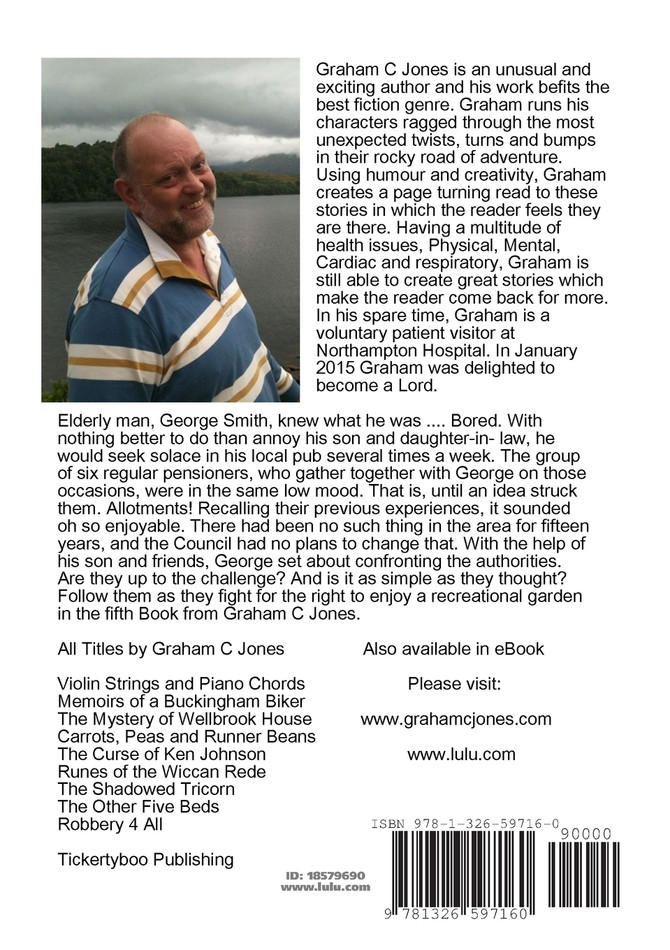 Graham C Jones is an unusual and exciting author and his work befits the best fiction genre. Graham runs his characters ragged through the most unexpected twists, turns and bumps in their rocky road of adventure. Using humour and creativity, Graham creates a page turning read to these stories in which the reader feels they are there. Having a multitude of health issues, Physical, Mental, Cardiac and respiratory, Graham is still able to create great stories which make the reader come back for more. In his spare time, Graham is a voluntary patient visitor at Northampton Hospital. In January 2015 Graham was delighted to become a Lord.

Elderly man, George Smith, knew what he was .... Bored. With nothing better to do than annoy his son and daughter-in- law, he would seek solace in his local pub several times a week. The group of six regular pensioners, who gather together with George on those occasions, were in the same low mood. That is, until an idea struck them. Allotments! Recalling their previous experiences, it sounded oh so enjoyable. There had been no such thing in the area for fifteen years, and the Council had no plans to change that. With the help of his son and friends, George set about confronting the authorities. Are they up to the challenge? And is it as simple as they thought? Follow them as they fight for the right to enjoy a recreational garden in the fifth Book from Graham C Jones.

All Titles by Graham C Jones

Violin Strings and Piano Chords
Memoirs of a Buckingham Biker
The Mystery of Wellbrook House
Carrots, Peas and Runner Beans
The Curse of Ken Johnson
Runes of the Wiccan Rede
The Shadowed Tricorn
The Other Five Beds
Robbery 4 All

Tickertyboo Publishing

Also available in eBook

Please visit:

www.grahamcjones.com

www.lulu.com

ID: 18579690
www.lulu.com

ISBN 978-1-326-59716-0

90000

9 781326 597160